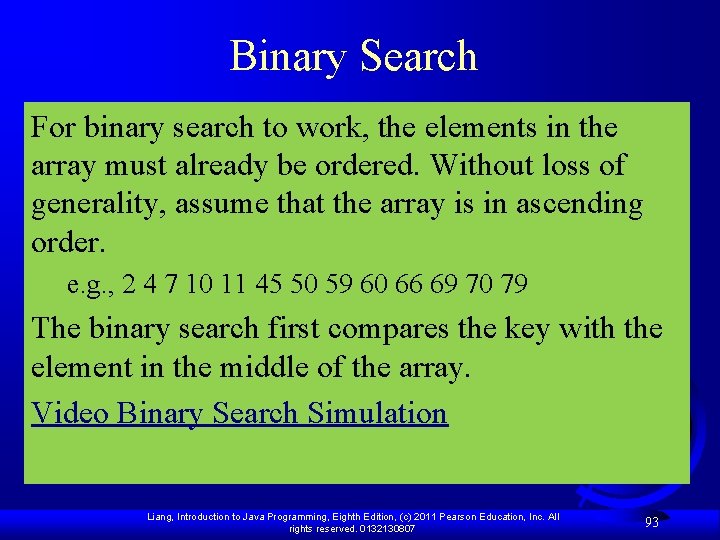 Binary Search

For binary search to work, the elements in the array must already be ordered. Without loss of generality, assume that the array is in ascending order.

e.g., 2 4 7 10 11 45 50 59 60 66 69 70 79

The binary search first compares the key with the element in the middle of the array.

Video Binary Search Simulation

Liang, Introduction to Java Programming, Eighth Edition, (c) 2011 Pearson Education, Inc. All rights reserved. 0132130807

93